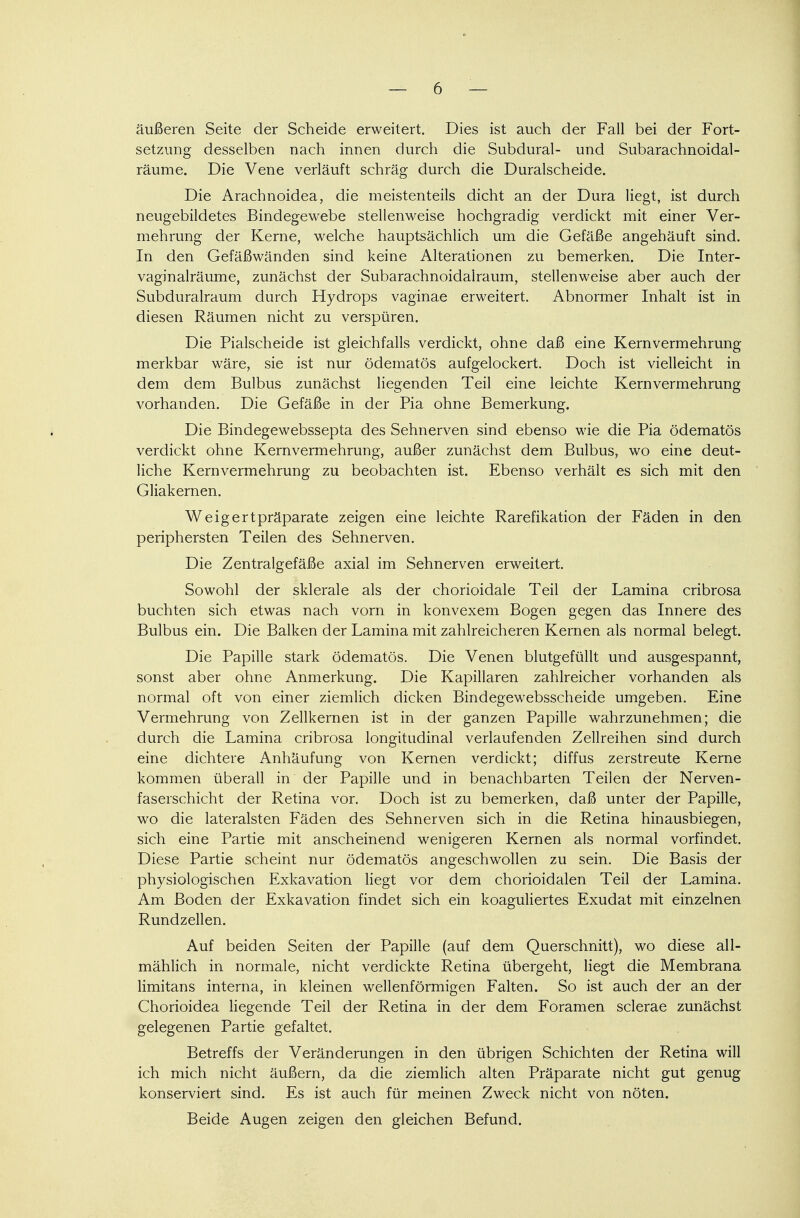 — 6 —

äußeren Seite der Scheide erweitert. Dies ist auch der Fall bei der Fortsetzung desselben nach innen durch die Subdural- und Subarachnoidalräume. Die Vene verläuft schräg durch die Duralscheide.

Die Arachnoidea, die meistenteils dicht an der Dura liegt, ist durch neugebildetes Bindegewebe stellenweise hochgradig verdickt mit einer Vermehrung der Kerne, welche hauptsächlich um die Gefäße angehäuft sind. In den Gefäßwänden sind keine Alterationen zu bemerken. Die Intervaginalräume, zunächst der Subarachnoidalraum, stellenweise aber auch der Subduralraum durch Hydrops vaginae erweitert. Abnormer Inhalt ist in diesen Räumen nicht zu verspüren.

Die Pialscheide ist gleichfalls verdickt, ohne daß eine Kernvermehrung merkbar wäre, sie ist nur ödematös aufgelockert. Doch ist vielleicht in dem dem Bulbus zunächst liegenden Teil eine leichte Kernvermehrung vorhanden. Die Gefäße in der Pia ohne Bemerkung.

Die Bindegewebssepta des Sehnerven sind ebenso wie die Pia ödematös verdickt ohne Kernvermehrung, außer zunächst dem Bulbus, wo eine deutliche Kernvermehrung zu beobachten ist. Ebenso verhält es sich mit den Gliakernen.

Weigertpräparate zeigen eine leichte Rarefikation der Fäden in den periphersten Teilen des Sehnerven.

Die Zentralgefäße axial im Sehnerven erweitert.

Sowohl der sklerale als der chorioidale Teil der Lamina cribrosa buchten sich etwas nach vorn in konvexem Bogen gegen das Innere des Bulbus ein. Die Balken der Lamina mit zahlreicheren Kernen als normal belegt.

Die Papille stark ödematös. Die Venen blutgefüllt und ausgespannt, sonst aber ohne Anmerkung. Die Kapillaren zahlreicher vorhanden als normal oft von einer ziemlich dicken Bindegewebsscheide umgeben. Eine Vermehrung von Zellkernen ist in der ganzen Papille wahrzunehmen; die durch die Lamina cribrosa longitudinal verlaufenden Zellreihen sind durch eine dichtere Anhäufung von Kernen verdickt; diffus zerstreute Kerne kommen überall in der Papille und in benachbarten Teilen der Nervenfaserschicht der Retina vor. Doch ist zu bemerken, daß unter der Papille, wo die lateralsten Fäden des Sehnerven sich in die Retina hinausbiegen, sich eine Partie mit anscheinend wenigeren Kernen als normal vorfindet. Diese Partie scheint nur ödematös angeschwollen zu sein. Die Basis der physiologischen Exkavation liegt vor dem chorioidalen Teil der Lamina. Am Boden der Exkavation findet sich ein koaguliertes Exudat mit einzelnen Rundzellen.

Auf beiden Seiten der Papille (auf dem Querschnitt), wo diese allmählich in normale, nicht verdickte Retina übergeht, liegt die Membrana limitans interna, in kleinen wellenförmigen Falten. So ist auch der an der Chorioidea liegende Teil der Retina in der dem Foramen sclerae zunächst gelegenen Partie gefaltet.

Betreffs der Veränderungen in den übrigen Schichten der Retina will ich mich nicht äußern, da die ziemlich alten Präparate nicht gut genug konserviert sind. Es ist auch für meinen Zweck nicht von nöten.

Beide Augen zeigen den gleichen Befund.